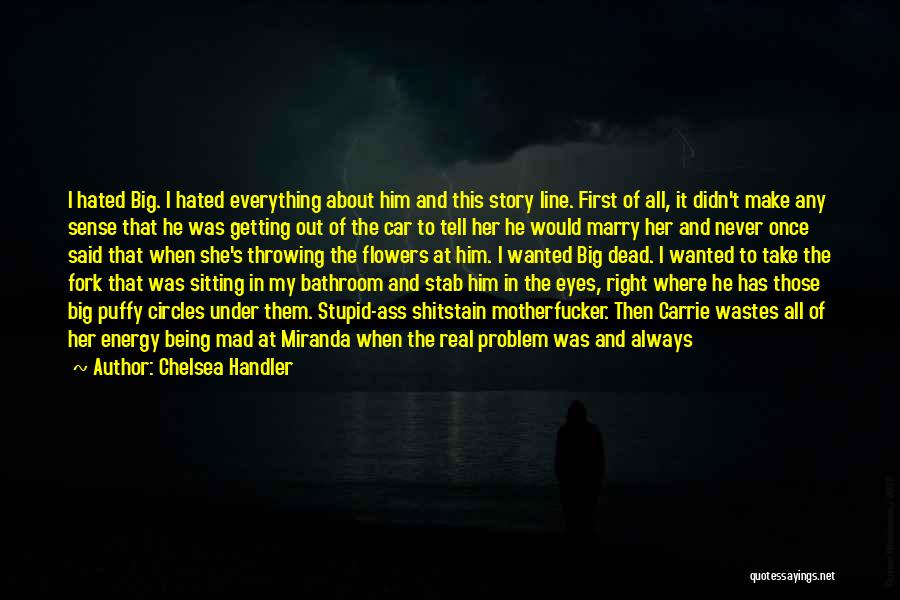 I hated Big. I hated everything about him and this story line. First of all, it didn't make any sense that he was getting out of the car to tell her he would marry her and never once said that when she's throwing the flowers at him. I wanted Big dead. I wanted to take the fork that was sitting in my bathroom and stab him in the eyes, right where he has those big puffy circles under them. Stupid-ass shitstain motherfucker. Then Carrie wastes all of her energy being mad at Miranda when the real problem was and always

~ Author: Chelsea Handler

quotessayings.net